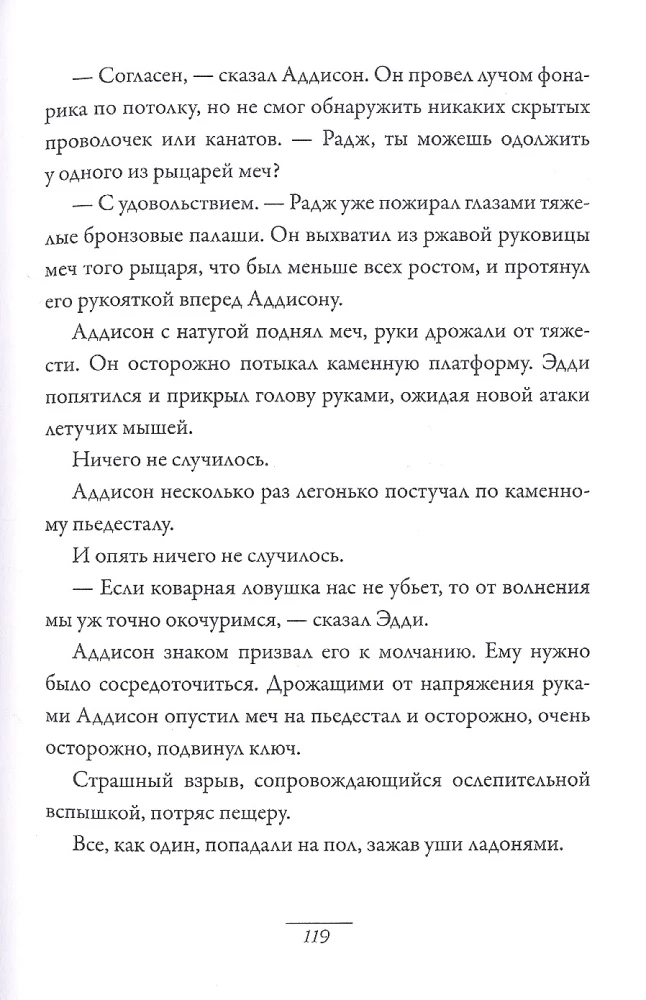 — Согласен, — сказал Аддисон. Он провел лучом фонарика по потолку, но не смог обнаружить никаких скрытых проволочек или канатов. — Радж, ты можешь одолжить у одного из рыцарей меч?

— С удовольствием. — Радж уже пожирал глазами тяжелые бронзовые палаши. Он выхватил из ржавой руковицы меч того рыцаря, что был меньше всех ростом, и протянул его рукояткой вперед Аддисону.

Аддисон с натугой поднял меч, руки дрожали от тяжести. Он осторожно потыкал каменную платформу. Эдди попятился и прикрыл голову руками, ожидая новой атаки летучих мышей.

Ничего не случилось.

Аддисон несколько раз легонько постучал по каменному пьедесталу.

И опять ничего не случилось.

— Если коварная ловушка нас не убьет, то от волнения мы уж точно окочуримся, — сказал Эдди.

Аддисон знаком призвал его к молчанию. Ему нужно было сосредоточиться. Дрожащими от напряжения руками Аддисон опустил меч на пьедестал и осторожно, очень осторожно, подвинул ключ.

Страшный взрыв, сопровождающийся ослепительной вспышкой, потряс пещеру.

Все, как один, попадали на пол, зажав уши ладонями.

119